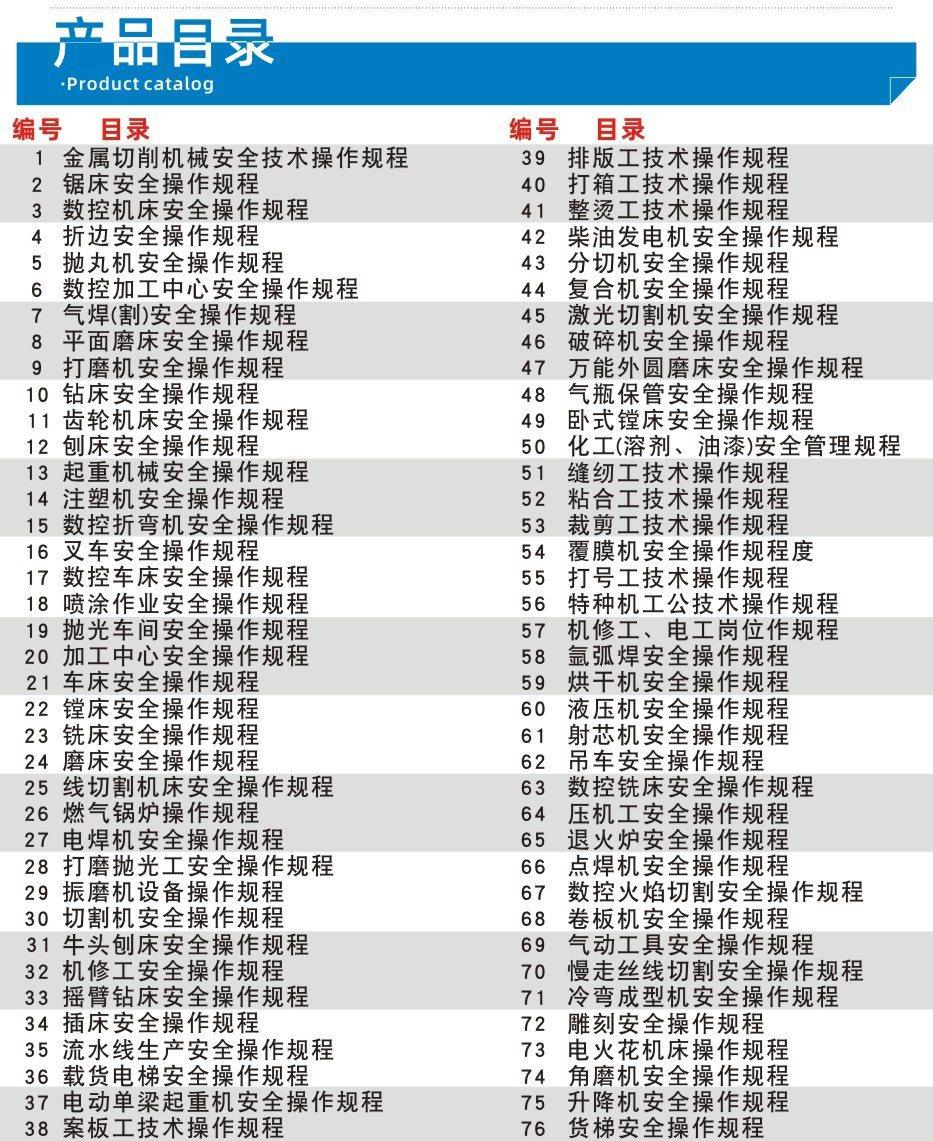 产品目录
·Product catalog

| 编号 | 目录 |
|---|---|
| 1 | 金属切削机械安全技术操作规程 |
| 2 | 锯床安全操作规程 |
| 3 | 数控机床安全操作规程 |
| 4 | 折边安全操作规程 |
| 5 | 抛丸机安全操作规程 |
| 6 | 数控加工中心安全操作规程 |
| 7 | 气焊(割)安全操作规程 |
| 8 | 平面磨床安全操作规程 |
| 9 | 打磨机安全操作规程 |
| 10 | 钻床安全操作规程 |
| 11 | 齿轮机床安全操作规程 |
| 12 | 刨床安全操作规程 |
| 13 | 起重机械安全操作规程 |
| 14 | 注塑机安全操作规程 |
| 15 | 数控折弯机安全操作规程 |
| 16 | 叉车安全操作规程 |
| 17 | 数控车床安全操作规程 |
| 18 | 喷涂作业安全操作规程 |
| 19 | 抛光车间安全操作规程 |
| 20 | 加工中心安全操作规程 |
| 21 | 车床安全操作规程 |
| 22 | 镗床安全操作规程 |
| 23 | 铣床安全操作规程 |
| 24 | 磨床安全操作规程 |
| 25 | 线切割机床安全操作规程 |
| 26 | 燃气锅炉操作规程 |
| 27 | 电焊机安全操作规程 |
| 28 | 打磨抛光工安全操作规程 |
| 29 | 振磨机设备操作规程 |
| 30 | 切割机安全操作规程 |
| 31 | 牛头刨床安全操作规程 |
| 32 | 机修工安全操作规程 |
| 33 | 摇臂钻床安全操作规程 |
| 34 | 插床安全操作规程 |
| 35 | 流水线生产安全操作规程 |
| 36 | 载货电梯安全操作规程 |
| 37 | 电动单梁起重机安全操作规程 |
| 38 | 案板工技术操作规程 |

| 编号 | 目录 |
|---|---|
| 39 | 排版工技术操作规程 |
| 40 | 打箱工技术操作规程 |
| 41 | 整烫工技术操作规程 |
| 42 | 柴油发电机安全操作规程 |
| 43 | 分切机安全操作规程 |
| 44 | 复合机安全操作规程 |
| 45 | 激光切割机安全操作规程 |
| 46 | 破碎机安全操作规程 |
| 47 | 万能外圆磨床安全操作规程 |
| 48 | 气瓶保管安全操作规程 |
| 49 | 卧式镗床安全操作规程 |
| 50 | 化工(溶剂、油漆)安全管理规程 |
| 51 | 缝纫工技术操作规程 |
| 52 | 粘合工技术操作规程 |
| 53 | 裁剪工技术操作规程 |
| 54 | 覆膜机安全操作规程度 |
| 55 | 打号工技术操作规程 |
| 56 | 特种机工公技术操作规程 |
| 57 | 机修工、电工岗位作规程 |
| 58 | 氩弧焊安全操作规程 |
| 59 | 烘干机安全操作规程 |
| 60 | 液压机安全操作规程 |
| 61 | 射芯机安全操作规程 |
| 62 | 吊车安全操作规程 |
| 63 | 数控铣床安全操作规程 |
| 64 | 压机工安全操作规程 |
| 65 | 退火炉安全操作规程 |
| 66 | 点焊机安全操作规程 |
| 67 | 数控火焰切割安全操作规程 |
| 68 | 卷板机安全操作规程 |
| 69 | 气动工具安全操作规程 |
| 70 | 慢走丝线切割安全操作规程 |
| 71 | 冷弯成型机安全操作规程 |
| 72 | 雕刻安全操作规程 |
| 73 | 电火花机床操作规程 |
| 74 | 角磨机安全操作规程 |
| 75 | 升降机安全操作规程 |
| 76 | 货梯安全操作规程 |